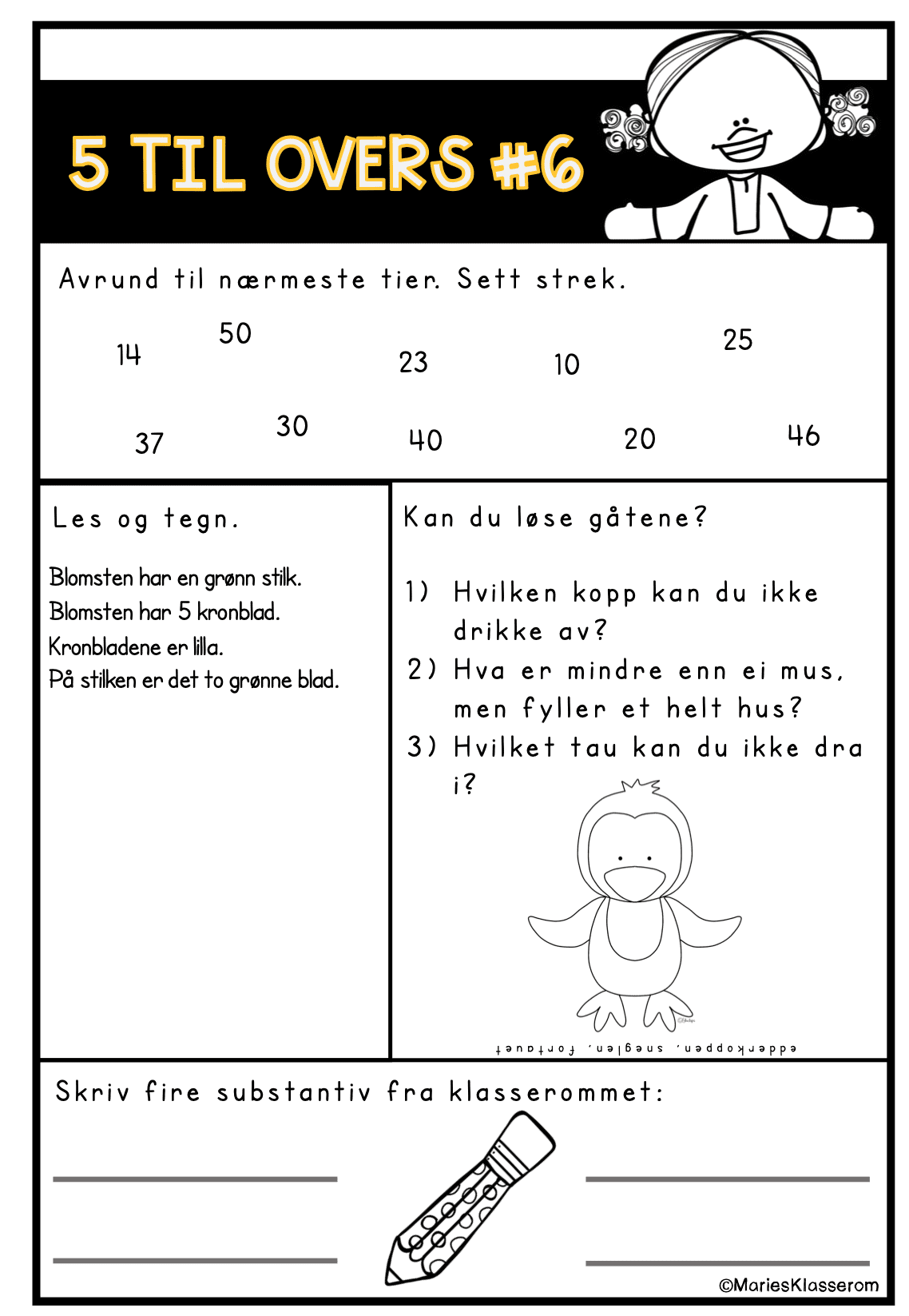 5 TIL OVERS #6

Avrund til nærmeste tier. Sett strek.

14 50 23 10 25

37 30 40 20 46

Les og tegn.

Blomsten har en grønn stilk.
Blomsten har 5 kronblad.
Kronbladene er lilla.
På stilken er det to grønne blad.

Kan du løse gåtene?

1) Hvilken kopp kan du ikke drikke av?
2) Hva er mindre enn ei mus, men fyller et helt hus?
3) Hvilket tau kan du ikke dra i?

edderkoppen, sneglen, fortauet

Skriv fire substantiv fra klasserommet:

©MariesKlasserom